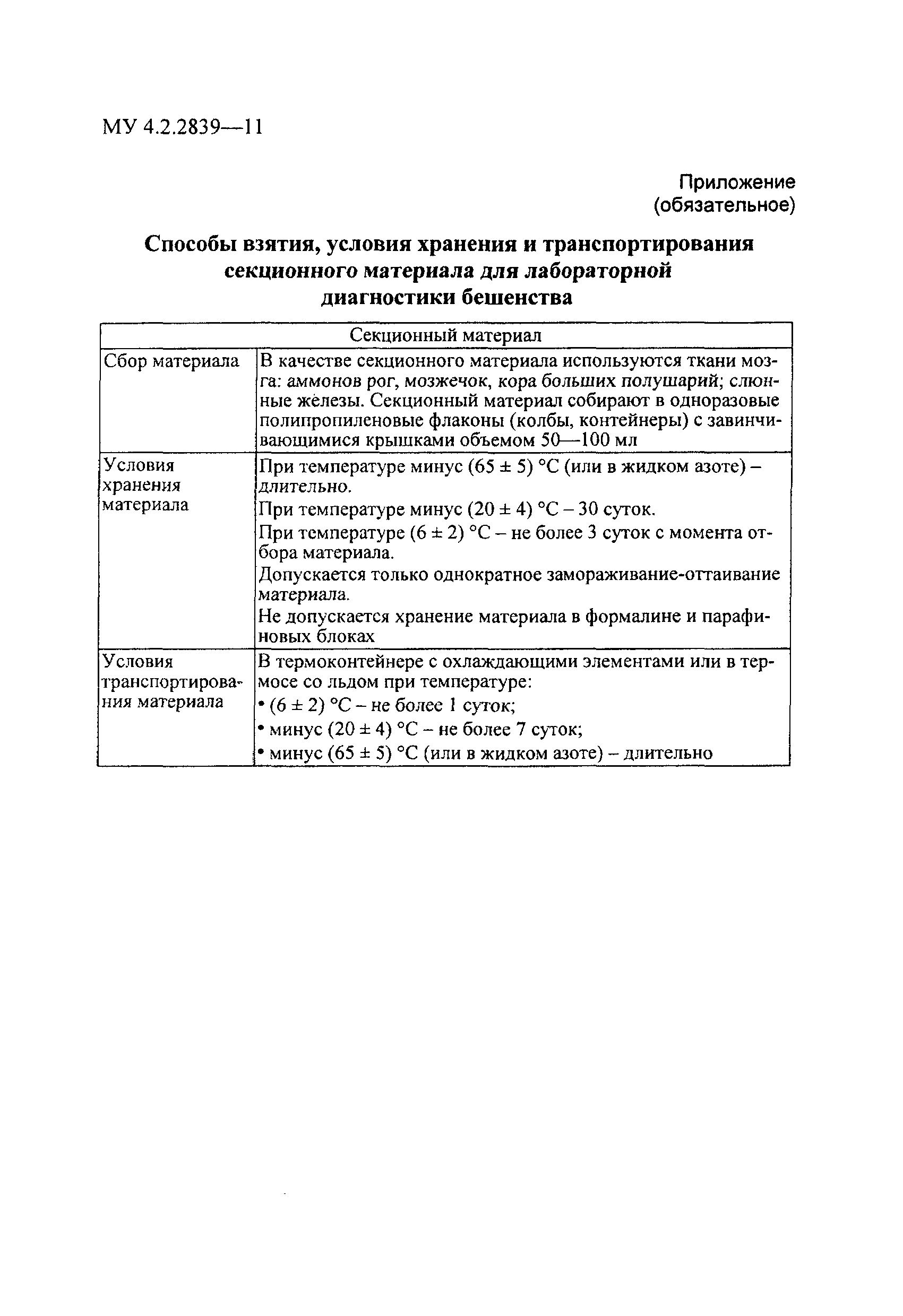 МУ 4.2.2839—11

Приложение
(обязательное)

Способы взятия, условия хранения и транспортирования секционного материала для лабораторной диагностики бешенства

| Секционный материал | |
|---|---|
| Сбор материала | В качестве секционного материала используются ткани мозга: аммонов рог, мозжечок, кора больших полушарий; слюнные железы. Секционный материал собирают в одноразовые полипропиленовые флаконы (колбы, контейнеры) с завинчивающимися крышками объемом 50—100 мл |
| Условия хранения материала | При температуре минус (65 ± 5) °С (или в жидком азоте) – длительно. При температуре минус (20 ± 4) °С – 30 суток. При температуре (6 ± 2) °С – не более 3 суток с момента отбора материала. Допускается только однократное замораживание-оттаивание материала. Не допускается хранение материала в формалине и парафиновых блоках |
| Условия транспортирования материала | В термоконтейнере с охлаждающими элементами или в термосе со льдом при температуре: • (6 ± 2) °С – не более 1 суток; • минус (20 ± 4) °С – не более 7 суток; • минус (65 ± 5) °С (или в жидком азоте) – длительно |